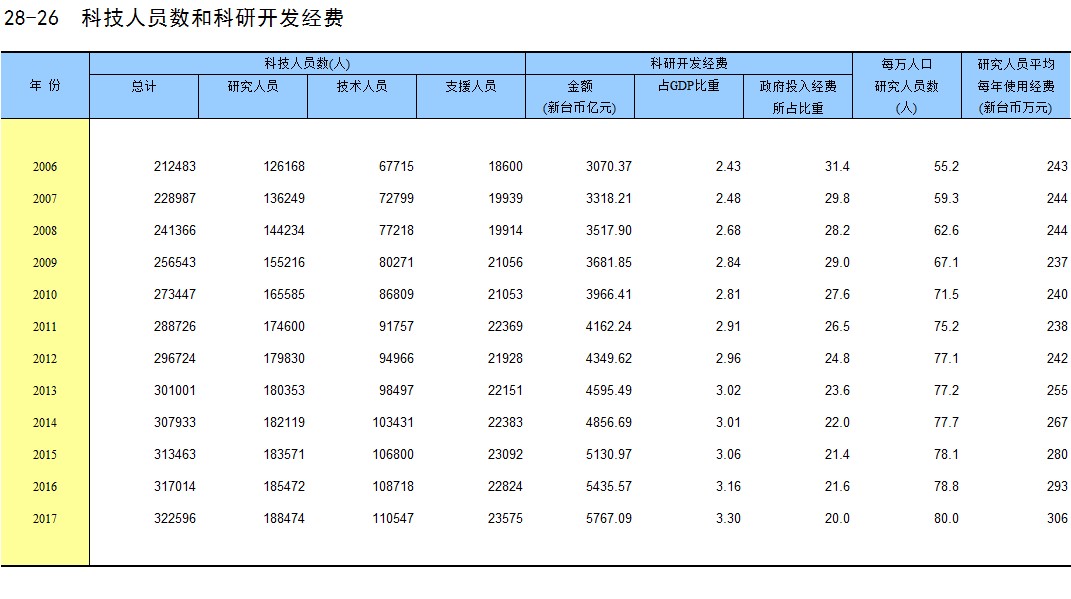 28-26 科技人员数和科研开发经费

| 年 份 | 科技人员数(人) 总计 | 科技人员数(人) 研究人员 | 科技人员数(人) 技术人员 | 科技人员数(人) 支援人员 | 科研开发经费 金额 (新台币亿元) | 科研开发经费 占GDP比重 | 科研开发经费 政府投入经费所占比重 | 每万人口研究人员数(人) | 研究人员平均每年使用经费(新台币万元) |
|---|---|---|---|---|---|---|---|---|---|
| 2006 | 212483 | 126168 | 67715 | 18600 | 3070.37 | 2.43 | 31.4 | 55.2 | 243 |
| 2007 | 228987 | 136249 | 72799 | 19939 | 3318.21 | 2.48 | 29.8 | 59.3 | 244 |
| 2008 | 241366 | 144234 | 77218 | 19914 | 3517.90 | 2.68 | 28.2 | 62.6 | 244 |
| 2009 | 256543 | 155216 | 80271 | 21056 | 3681.85 | 2.84 | 29.0 | 67.1 | 237 |
| 2010 | 273447 | 165585 | 86809 | 21053 | 3966.41 | 2.81 | 27.6 | 71.5 | 240 |
| 2011 | 288726 | 174600 | 91757 | 22369 | 4162.24 | 2.91 | 26.5 | 75.2 | 238 |
| 2012 | 296724 | 179830 | 94966 | 21928 | 4349.62 | 2.96 | 24.8 | 77.1 | 242 |
| 2013 | 301001 | 180353 | 98497 | 22151 | 4595.49 | 3.02 | 23.6 | 77.2 | 255 |
| 2014 | 307933 | 182119 | 103431 | 22383 | 4856.69 | 3.01 | 22.0 | 77.7 | 267 |
| 2015 | 313463 | 183571 | 106800 | 23092 | 5130.97 | 3.06 | 21.4 | 78.1 | 280 |
| 2016 | 317014 | 185472 | 108718 | 22824 | 5435.57 | 3.16 | 21.6 | 78.8 | 293 |
| 2017 | 322596 | 188474 | 110547 | 23575 | 5767.09 | 3.30 | 20.0 | 80.0 | 306 |